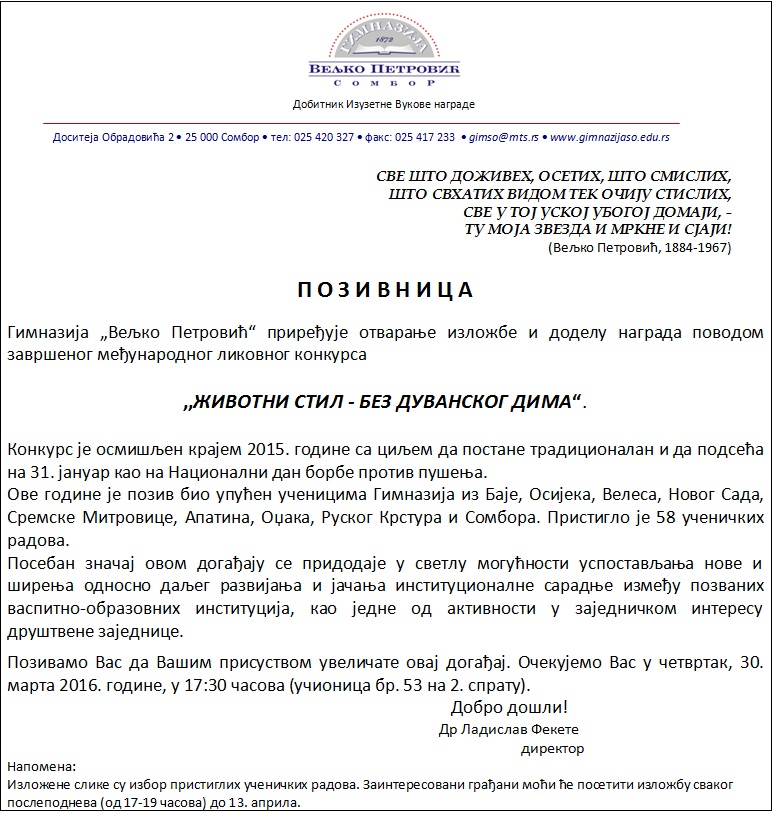 ГИМНАЗИЈА
1872
ВЕЉКО ПЕТРОВИЋ
СОМБОР

Добитник Изузетне Вукове награде

Доситеја Обрадовића 2 • 25 000 Сомбор • тел: 025 420 327 • факс: 025 417 233 • gimso@mts.rs • www.gimnazijaso.edu.rs

СВЕ ШТО ДОЖИВЕХ, ОСЕТИХ, ШТО СМИСЛИХ,
ШТО СВХАТИХ ВИДОМ ТЕК ОЧИЈУ СТИСЛИХ,
СВЕ У ТОЈ УСКОЈ УБОГОЈ ДОМАЈИ, -
ТУ МОЈА ЗВЕЗДА И МРКНЕ И СЈАЈИ!
(Вељко Петровић, 1884-1967)

ПОЗИВНИЦА

Гимназија „Вељко Петровић“ приређује отварање изложбе и доделу награда поводом завршеног међународног ликовног конкурса

„ЖИВОТНИ СТИЛ - БЕЗ ДУВАНСКОГ ДИМА“.

Конкурс је осмишљен крајем 2015. године са циљем да постане традиционалан и да подсећа на 31. јануар као на Национални дан борбе против пушења.
Ове године је позив био упућен ученицима Гимназија из Баје, Осијека, Велеса, Новог Сада, Сремске Митровице, Апатина, Оџака, Руског Крстура и Сомбора. Пристигло је 58 ученичких радова.
Посебан значај овом догађају се придодаје у светлу могућности успостављања нове и ширења односно даљег развијања и јачања институционалне сарадње између позваних васпитно-образовних институција, као једне од активности у заједничком интересу друштвене заједнице.

Позивамо Вас да Вашим присуством увеличате овај догађај. Очекујемо Вас у четвртак, 30. марта 2016. године, у 17:30 часова (учионица бр. 53 на 2. спрату).

Добро дошли!
Др Ладислав Фекете
директор

Напомена:
Изложене слике су избор пристиглих ученичких радова. Заинтересовани грађани моћи ће посетити изложбу сваког послеподнева (од 17-19 часова) до 13. априла.